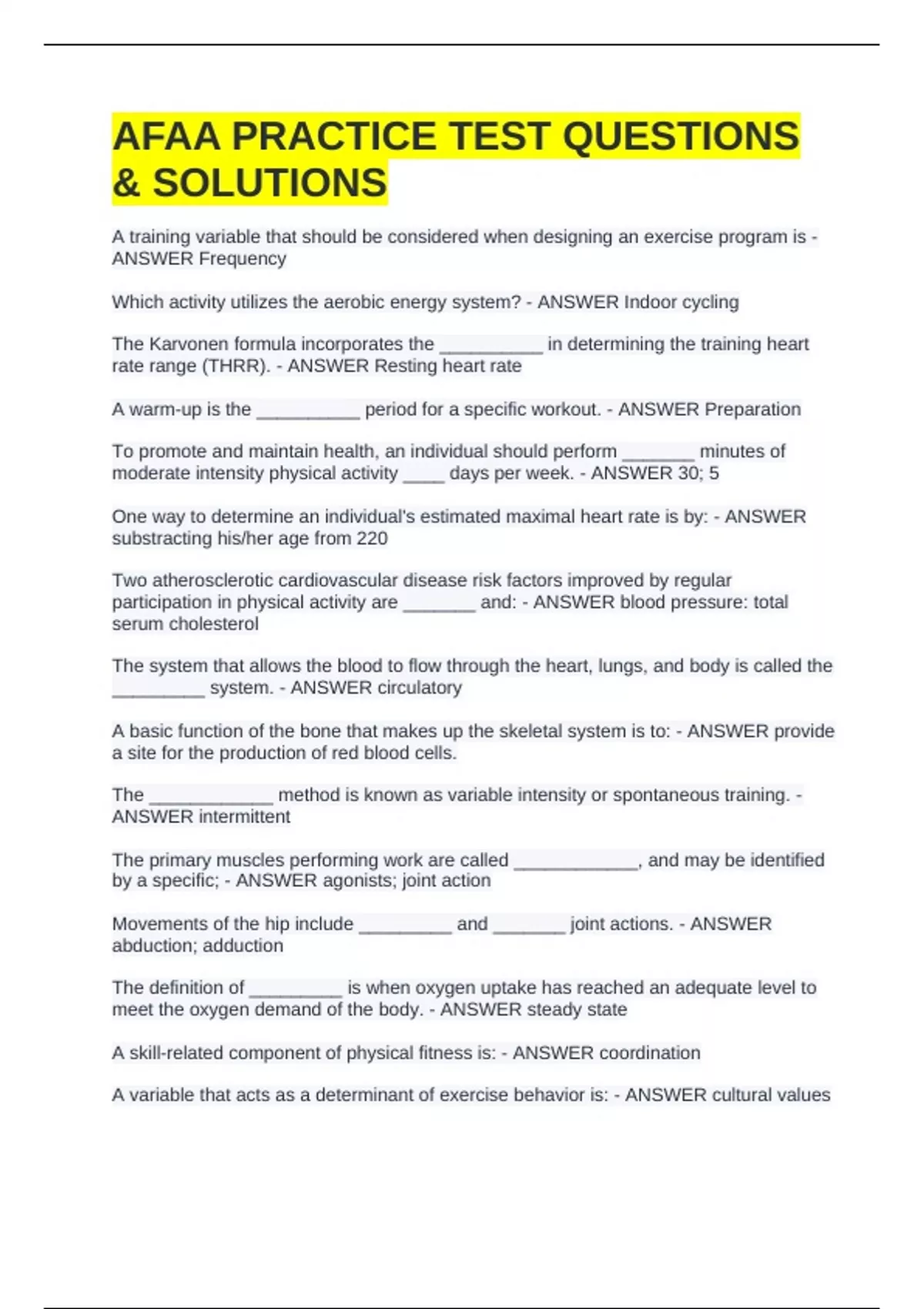 AFAA PRACTICE TEST QUESTIONS & SOLUTIONS

A training variable that should be considered when designing an exercise program is - ANSWER Frequency

Which activity utilizes the aerobic energy system? - ANSWER Indoor cycling

The Karvonen formula incorporates the ____ in determining the training heart rate range (THRR). - ANSWER Resting heart rate

A warm-up is the ____ period for a specific workout. - ANSWER Preparation

To promote and maintain health, an individual should perform ____ minutes of moderate intensity physical activity ____ days per week. - ANSWER 30; 5

One way to determine an individual's estimated maximal heart rate is by: - ANSWER substracting his/her age from 220

Two atherosclerotic cardiovascular disease risk factors improved by regular participation in physical activity are ____ and: - ANSWER blood pressure: total serum cholesterol

The system that allows the blood to flow through the heart, lungs, and body is called the ____ system. - ANSWER circulatory

A basic function of the bone that makes up the skeletal system is to: - ANSWER provide a site for the production of red blood cells.

The ____ method is known as variable intensity or spontaneous training. - ANSWER intermittent

The primary muscles performing work are called ____, and may be identified by a specific; - ANSWER agonists; joint action

Movements of the hip include ____ and ____ joint actions. - ANSWER abduction; adduction

The definition of ____ is when oxygen uptake has reached an adequate level to meet the oxygen demand of the body. - ANSWER steady state

A skill-related component of physical fitness is: - ANSWER coordination

A variable that acts as a determinant of exercise behavior is: - ANSWER cultural values